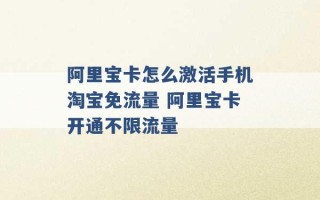 阿里宝卡怎么激活手机淘宝免流量 阿里宝卡开通不限流量